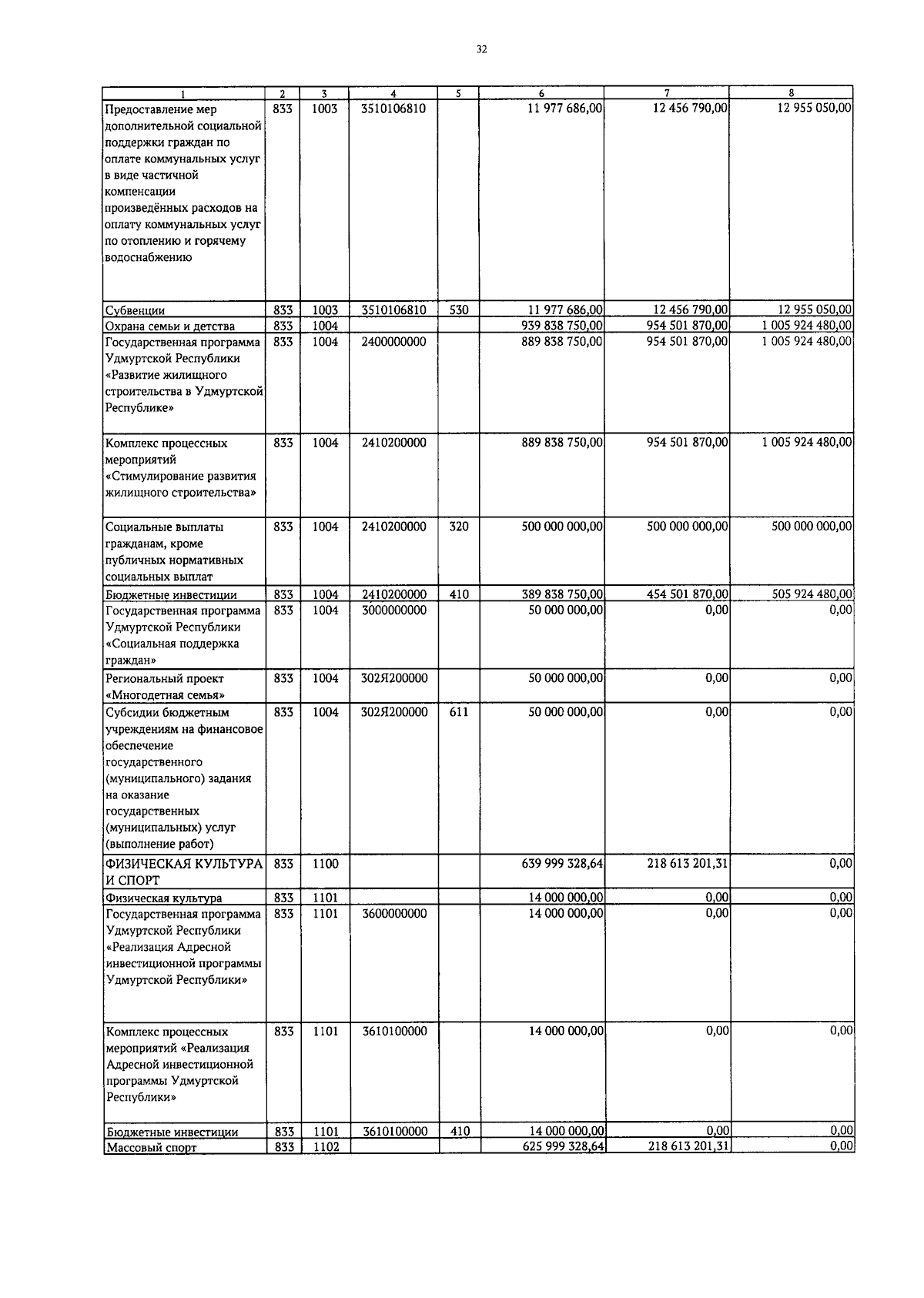 32

| 1 | 2 | 3 | 4 | 5 | 6 | 7 | 8 |
|---|---|---|---|---|---|---|---|
| Предоставление мер дополнительной социальной поддержки граждан по оплате коммунальных услуг в виде частичной компенсации произведённых расходов на оплату коммунальных услуг по отоплению и горячему водоснабжению | 833 | 1003 | 3510106810 | | 11 977 686,00 | 12 456 790,00 | 12 955 050,00 |
| Субвенции | 833 | 1003 | 3510106810 | 530 | 11 977 686,00 | 12 456 790,00 | 12 955 050,00 |
| Охрана семьи и детства | 833 | 1004 | | | 939 838 750,00 | 954 501 870,00 | 1 005 924 480,00 |
| Государственная программа Удмуртской Республики «Развитие жилищного строительства в Удмуртской Республике» | 833 | 1004 | 2400000000 | | 889 838 750,00 | 954 501 870,00 | 1 005 924 480,00 |
| Комплекс процессных мероприятий «Стимулирование развития жилищного строительства» | 833 | 1004 | 2410200000 | | 889 838 750,00 | 954 501 870,00 | 1 005 924 480,00 |
| Социальные выплаты гражданам, кроме публичных нормативных социальных выплат | 833 | 1004 | 2410200000 | 320 | 500 000 000,00 | 500 000 000,00 | 500 000 000,00 |
| Бюджетные инвестиции | 833 | 1004 | 2410200000 | 410 | 389 838 750,00 | 454 501 870,00 | 505 924 480,00 |
| Государственная программа Удмуртской Республики «Социальная поддержка граждан» | 833 | 1004 | 3000000000 | | 50 000 000,00 | 0,00 | 0,00 |
| Региональный проект «Многодетная семья» | 833 | 1004 | 302Я200000 | | 50 000 000,00 | 0,00 | 0,00 |
| Субсидии бюджетным учреждениям на финансовое обеспечение государственного (муниципального) задания на оказание государственных (муниципальных) услуг (выполнение работ) | 833 | 1004 | 302Я200000 | 611 | 50 000 000,00 | 0,00 | 0,00 |
| ФИЗИЧЕСКАЯ КУЛЬТУРА И СПОРТ | 833 | 1100 | | | 639 999 328,64 | 218 613 201,31 | 0,00 |
| Физическая культура | 833 | 1101 | | | 14 000 000,00 | 0,00 | 0,00 |
| Государственная программа Удмуртской Республики «Реализация Адресной инвестиционной программы Удмуртской Республики» | 833 | 1101 | 3600000000 | | 14 000 000,00 | 0,00 | 0,00 |
| Комплекс процессных мероприятий «Реализация Адресной инвестиционной программы Удмуртской Республики» | 833 | 1101 | 3610100000 | | 14 000 000,00 | 0,00 | 0,00 |
| Бюджетные инвестиции | 833 | 1101 | 3610100000 | 410 | 14 000 000,00 | 0,00 | 0,00 |
| Массовый спорт | 833 | 1102 | | | 625 999 328,64 | 218 613 201,31 | 0,00 |